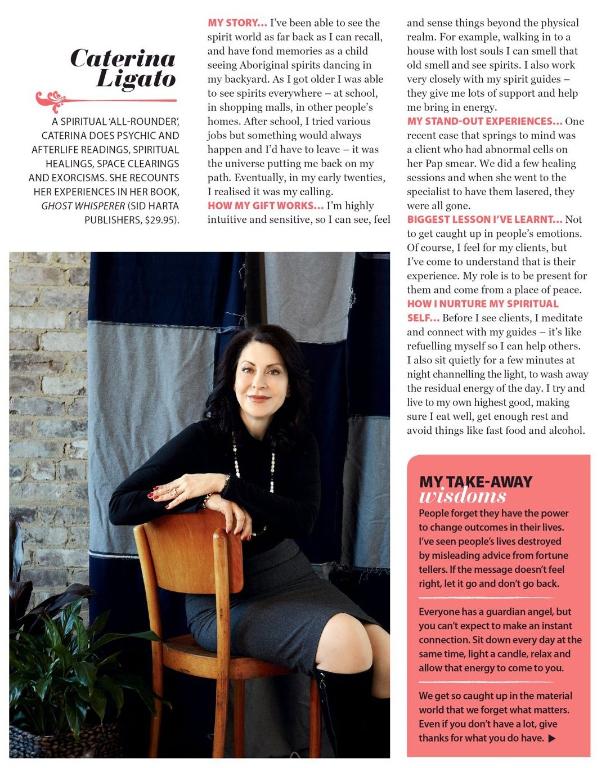 Caterina Ligato

A SPIRITUAL 'ALL-ROUNDER', CATERINA DOES PSYCHIC AND AFTERLIFE READINGS, SPIRITUAL HEALINGS, SPACE CLEARINGS AND EXORCISMS. SHE RECOUNTS HER EXPERIENCES IN HER BOOK, GHOST WHISPERER (SID HARTA PUBLISHERS, $29.95).

MY STORY... I've been able to see the spirit world as far back as I can recall, and have fond memories as a child seeing Aboriginal spirits dancing in my backyard. As I got older I was able to see spirits everywhere – at school, in shopping malls, in other people's homes. After school, I tried various jobs but something would always happen and I'd have to leave – it was the universe putting me back on my path. Eventually, in my early twenties, I realised it was my calling.

HOW MY GIFT WORKS... I'm highly intuitive and sensitive, so I can see, feel and sense things beyond the physical realm. For example, walking in to a house with lost souls I can smell that old smell and see spirits. I also work very closely with my spirit guides – they give me lots of support and help me bring in energy.

MY STAND-OUT EXPERIENCES... One recent case that springs to mind was a client who had abnormal cells on her Pap smear. We did a few healing sessions and when she went to the specialist to have them lasered, they were all gone.

BIGGEST LESSON I'VE LEARNT... Not to get caught up in people's emotions. Of course, I feel for my clients, but I've come to understand that is their experience. My role is to be present for them and come from a place of peace.

HOW I NURTURE MY SPIRITUAL SELF... Before I see clients, I meditate and connect with my guides – it's like refuelling myself so I can help others. I also sit quietly for a few minutes at night channelling the light, to wash away the residual energy of the day. I try and live to my own highest good, making sure I eat well, get enough rest and avoid things like fast food and alcohol.

MY TAKE-AWAY wisdoms

People forget they have the power to change outcomes in their lives. I've seen people's lives destroyed by misleading advice from fortune tellers. If the message doesn't feel right, let it go and don't go back.

Everyone has a guardian angel, but you can't expect to make an instant connection. Sit down every day at the same time, light a candle, relax and allow that energy to come to you.

We get so caught up in the material world that we forget what matters. Even if you don't have a lot, give thanks for what you do have. ▶